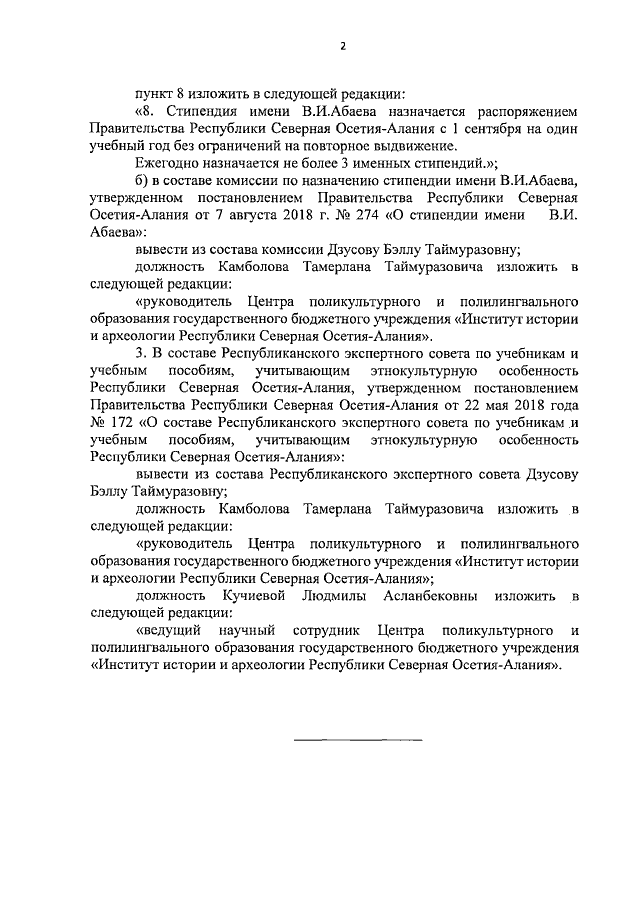 2

пункт 8 изложить в следующей редакции:

«8. Стипендия имени В.И.Абаева назначается распоряжением Правительства Республики Северная Осетия-Алания с 1 сентября на один учебный год без ограничений на повторное выдвижение.

Ежегодно назначается не более 3 именных стипендий.»;

б) в составе комиссии по назначению стипендии имени В.И.Абаева, утвержденном постановлением Правительства Республики Северная Осетия-Алания от 7 августа 2018 г. № 274 «О стипендии имени В.И. Абаева»:

вывести из состава комиссии Дзусову Бэллу Таймуразовну;

должность Камболова Тамерлана Таймуразовича изложить в следующей редакции:

«руководитель Центра поликультурного и полилингвального образования государственного бюджетного учреждения «Институт истории и археологии Республики Северная Осетия-Алания».

3. В составе Республиканского экспертного совета по учебникам и учебным пособиям, учитывающим этнокультурную особенность Республики Северная Осетия-Алания, утвержденном постановлением Правительства Республики Северная Осетия-Алания от 22 мая 2018 года № 172 «О составе Республиканского экспертного совета по учебникам и учебным пособиям, учитывающим этнокультурную особенность Республики Северная Осетия-Алания»:

вывести из состава Республиканского экспертного совета Дзусову Бэллу Таймуразовну;

должность Камболова Тамерлана Таймуразовича изложить в следующей редакции:

«руководитель Центра поликультурного и полилингвального образования государственного бюджетного учреждения «Институт истории и археологии Республики Северная Осетия-Алания»;

должность Кучиевой Людмилы Асланбековны изложить в следующей редакции:

«ведущий научный сотрудник Центра поликультурного и полилингвального образования государственного бюджетного учреждения «Институт истории и археологии Республики Северная Осетия-Алания».